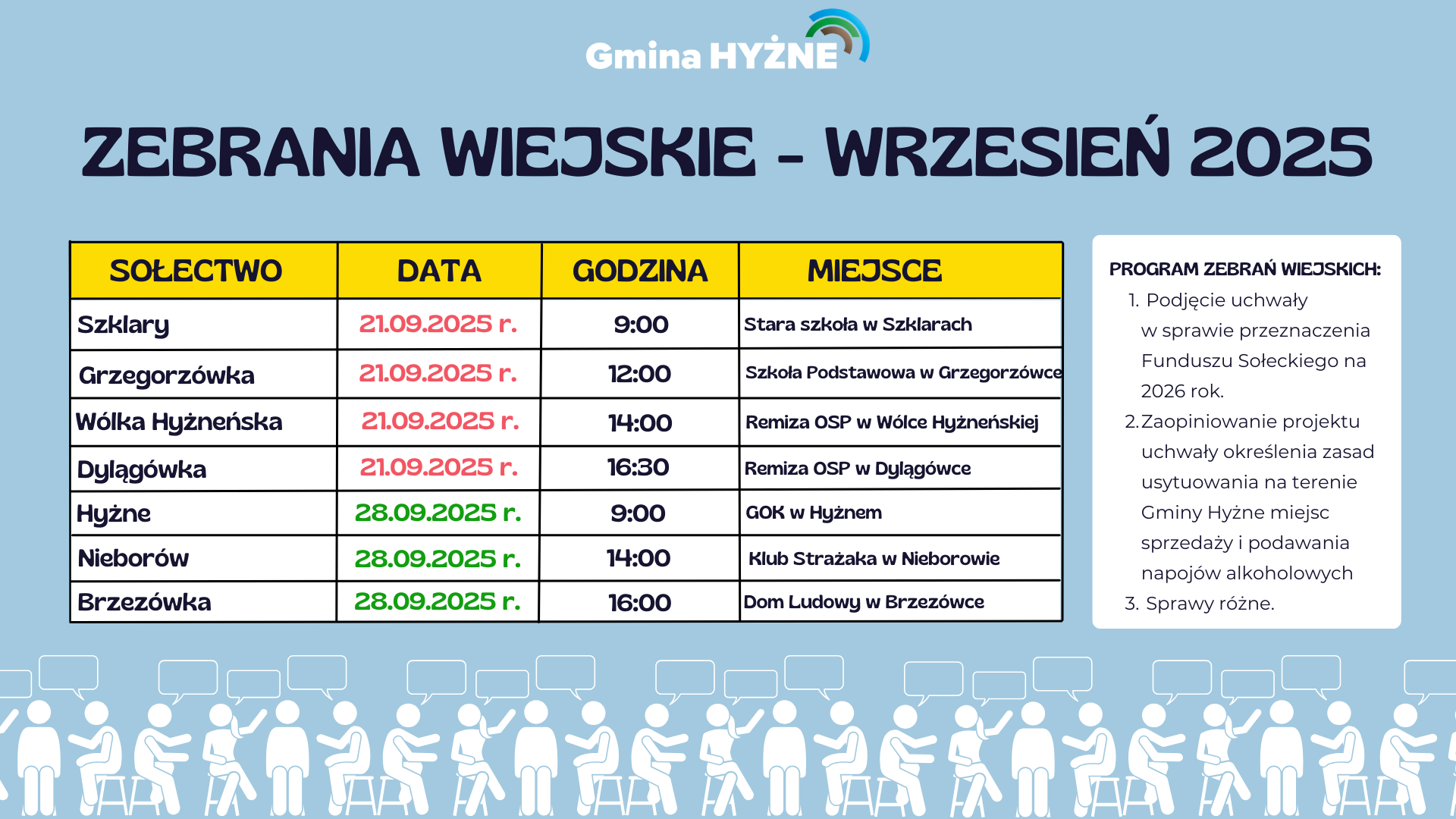 Gmina HYŻNE

ZEBRANIA WIEJSKIE - WRZESIEŃ 2025

| SOŁECTWO | DATA | GODZINA | MIEJSCE |
|---|---|---|---|
| Szklary | 21.09.2025 r. | 9:00 | Stara szkoła w Szklarach |
| Grzegorzówka | 21.09.2025 r. | 12:00 | Szkoła Podstawowa w Grzegorzówce |
| Wólka Hyżneńska | 21.09.2025 r. | 14:00 | Remiza OSP w Wólce Hyżneńskiej |
| Dylągówka | 21.09.2025 r. | 16:30 | Remiza OSP w Dylągówce |
| Hyżne | 28.09.2025 r. | 9:00 | GOK w Hyżnem |
| Nieborów | 28.09.2025 r. | 14:00 | Klub Strażaka w Nieborowie |
| Brzezówka | 28.09.2025 r. | 16:00 | Dom Ludowy w Brzezówce |

PROGRAM ZEBRAŃ WIEJSKICH:
1. Podjęcie uchwały w sprawie przeznaczenia Funduszu Sołeckiego na 2026 rok.
2. Zaopiniowanie projektu uchwały określenia zasad usytuowania na terenie Gminy Hyżne miejsc sprzedaży i podawania napojów alkoholowych
3. Sprawy różne.